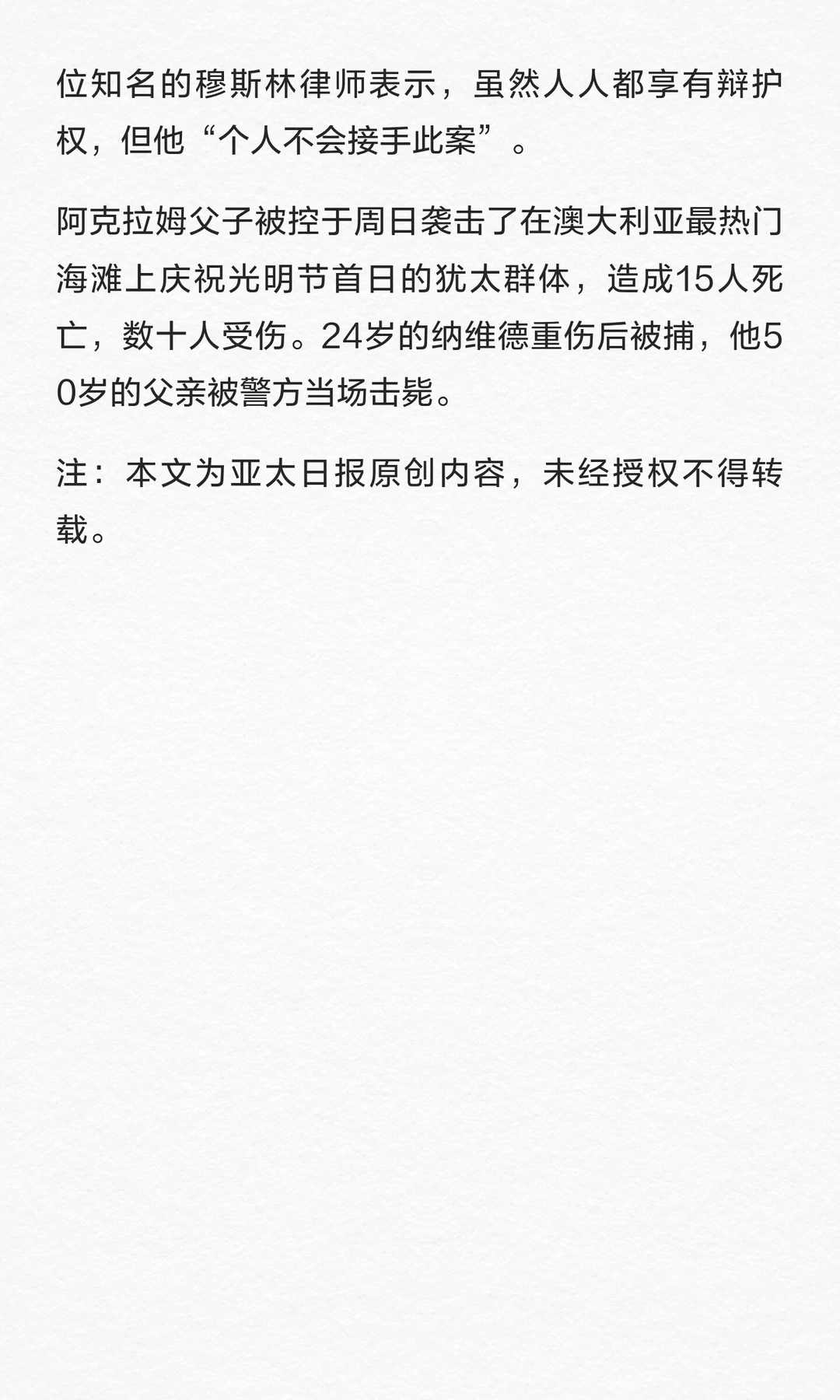 位知名的穆斯林律师表示，虽然人人都享有辩护权，但他“个人不会接手此案”。

阿克拉姆父子被控于周日袭击了在澳大利亚最热门海滩上庆祝光明节首日的犹太群体，造成15人死亡，数十人受伤。24岁的纳维德重伤后被捕，他50岁的父亲被警方当场击毙。

注：本文为亚太日报原创内容，未经授权不得转载。